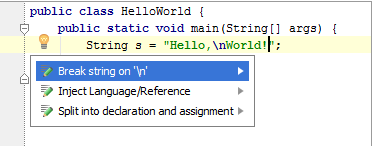 public class HelloWorld {
    public static void main(String[] args) {
        String s = "Hello,\nWorld!";

Break string on '\n'
Inject Language/Reference
Split into declaration and assignment